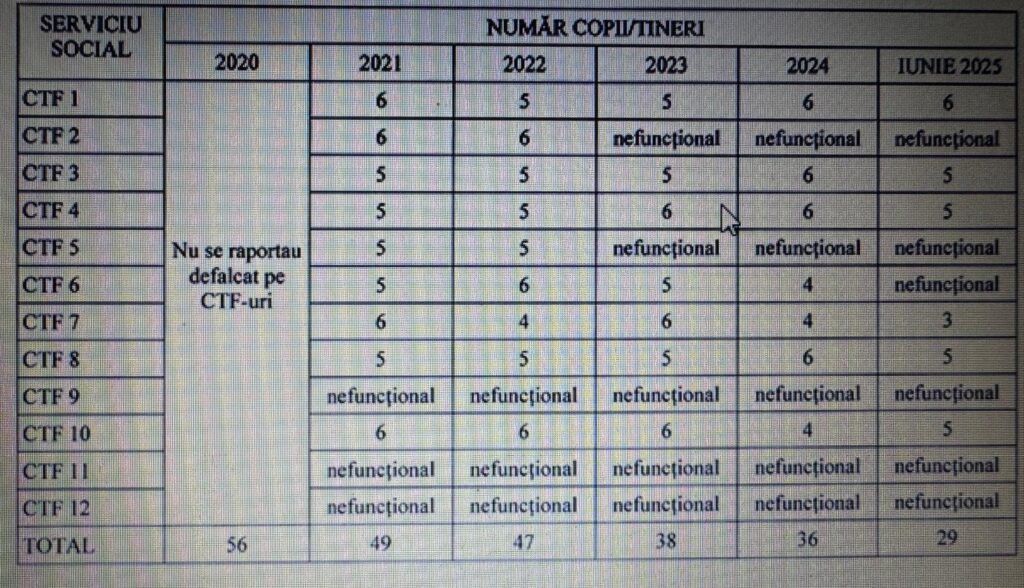 | SERVICIU SOCIAL | NUMĂR COPII/TINERI | | | | | |
|---|---|---|---|---|---|---|
| | 2020 | 2021 | 2022 | 2023 | 2024 | IUNIE 2025 |
| CTF 1 | Nu se raportau defalcat pe CTF-uri | 6 | 5 | 5 | 6 | 6 |
| CTF 2 | | 6 | 6 | nefuncțional | nefuncțional | nefuncțional |
| CTF 3 | | 5 | 5 | 5 | 6 | 5 |
| CTF 4 | | 5 | 5 | 6 | 6 | 5 |
| CTF 5 | | 5 | 5 | nefuncțional | nefuncțional | nefuncțional |
| CTF 6 | | 5 | 6 | 5 | 4 | nefuncțional |
| CTF 7 | | 6 | 4 | 6 | 4 | 3 |
| CTF 8 | | 5 | 5 | 5 | 6 | 5 |
| CTF 9 | | nefuncțional | nefuncțional | nefuncțional | nefuncțional | nefuncțional |
| CTF 10 | | 6 | 6 | 6 | 4 | 5 |
| CTF 11 | | nefuncțional | nefuncțional | nefuncțional | nefuncțional | nefuncțional |
| CTF 12 | | nefuncțional | nefuncțional | nefuncțional | nefuncțional | nefuncțional |
| TOTAL | 56 | 49 | 47 | 38 | 36 | 29 |